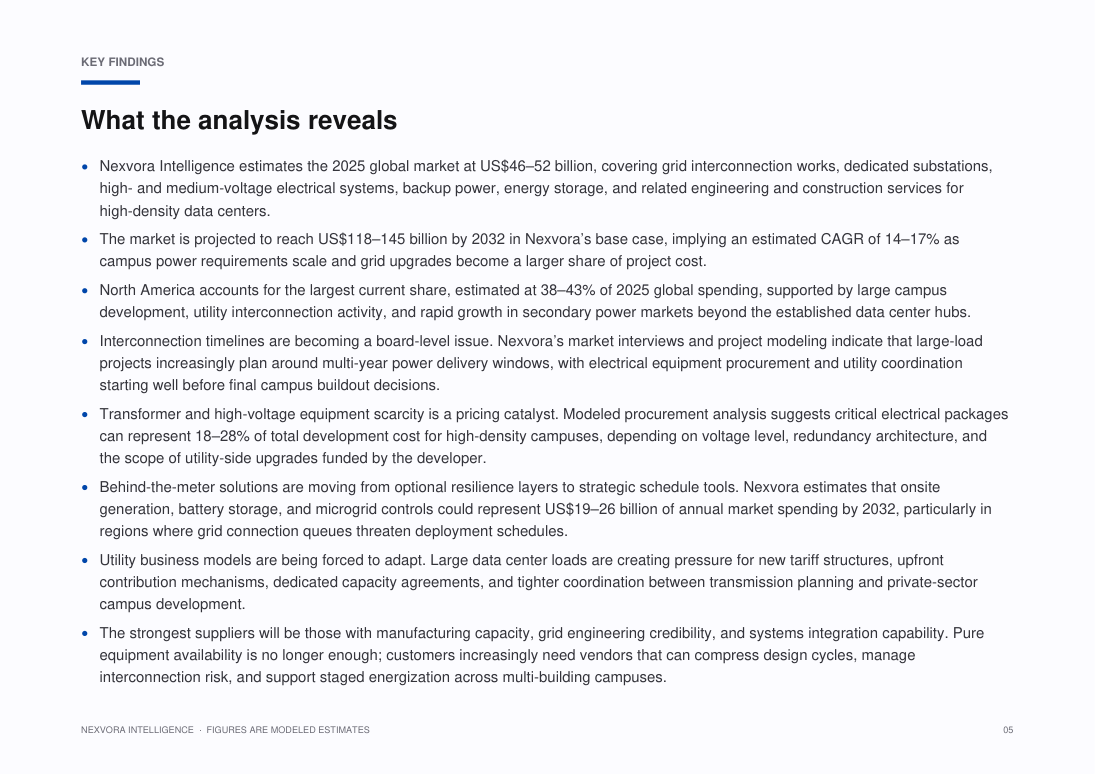 KEY FINDINGS

What the analysis reveals

• Nexvora Intelligence estimates the 2025 global market at US$46–52 billion, covering grid interconnection works, dedicated substations, high- and medium-voltage electrical systems, backup power, energy storage, and related engineering and construction services for high-density data centers.
• The market is projected to reach US$118–145 billion by 2032 in Nexvora's base case, implying an estimated CAGR of 14–17% as campus power requirements scale and grid upgrades become a larger share of project cost.
• North America accounts for the largest current share, estimated at 38–43% of 2025 global spending, supported by large campus development, utility interconnection activity, and rapid growth in secondary power markets beyond the established data center hubs.
• Interconnection timelines are becoming a board-level issue. Nexvora's market interviews and project modeling indicate that large-load projects increasingly plan around multi-year power delivery windows, with electrical equipment procurement and utility coordination starting well before final campus buildout decisions.
• Transformer and high-voltage equipment scarcity is a pricing catalyst. Modeled procurement analysis suggests critical electrical packages can represent 18–28% of total development cost for high-density campuses, depending on voltage level, redundancy architecture, and the scope of utility-side upgrades funded by the developer.
• Behind-the-meter solutions are moving from optional resilience layers to strategic schedule tools. Nexvora estimates that onsite generation, battery storage, and microgrid controls could represent US$19–26 billion of annual market spending by 2032, particularly in regions where grid connection queues threaten deployment schedules.
• Utility business models are being forced to adapt. Large data center loads are creating pressure for new tariff structures, upfront contribution mechanisms, dedicated capacity agreements, and tighter coordination between transmission planning and private-sector campus development.
• The strongest suppliers will be those with manufacturing capacity, grid engineering credibility, and systems integration capability. Pure equipment availability is no longer enough; customers increasingly need vendors that can compress design cycles, manage interconnection risk, and support staged energization across multi-building campuses.

NEXVORA INTELLIGENCE · FIGURES ARE MODELED ESTIMATES

05